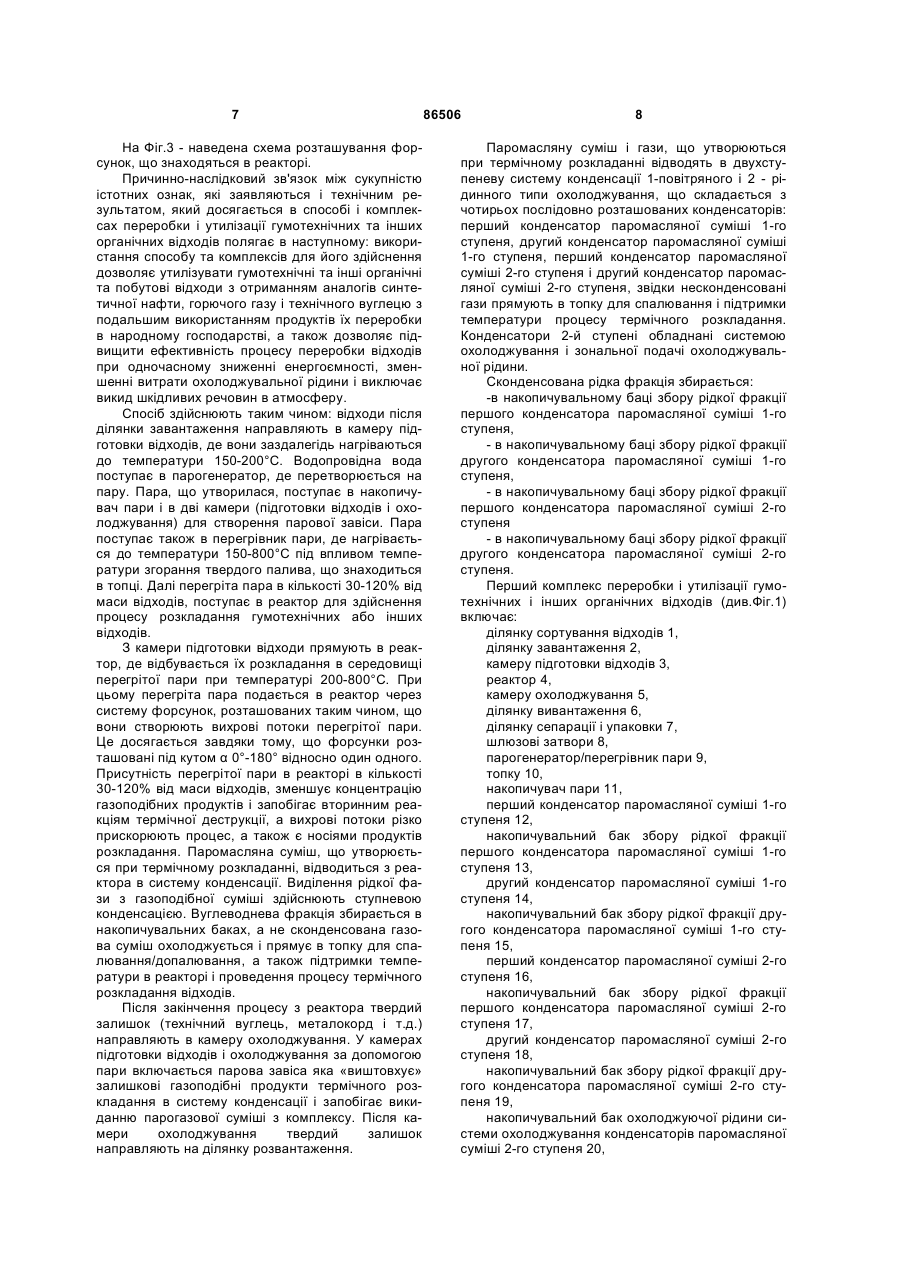 7

86506

8

На Фіг.3 - наведена схема розташування форсунок, що знаходяться в реакторі.

Причинно-наслідковий зв'язок між сукупністю істотних ознак, які заявляються і технічним результатом, який досягається в способі і комплексах переробки і утилізації гумотехнічних та інших органічних відходів полягає в наступному: використання способу та комплексів для його здійснення дозволяє утилізувати гумотехнічні та інші органічні та побутові відходи з отриманням аналогів синтетичної нафти, горючого газу і технічного вуглецю з подальшим використанням продуктів їх переробки в народному господарстві, а також дозволяє підвищити ефективність процесу переробки відходів при одночасному зниженні енергоємності, зменшенні витрати охолоджувальної рідини і виключає викид шкідливих речовин в атмосферу.

Спосіб здійснюють таким чином: відходи після ділянки завантаження направляють в камеру підготовки відходів, де вони заздалегідь нагріваються до температури 150-200°С. Водопровідна вода поступає в парогенератор, де перетворюється на пару. Пара, що утворилася, поступає в накопичувач пари і в дві камери (підготовки відходів і охолоджування) для створення парової завіси. Пара поступає також в перегрівник пари, де нагрівається до температури 150-800°С під впливом температури згорання твердого палива, що знаходиться в топці. Далі перегріта пара в кількості 30-120% від маси відходів, поступає в реактор для здійснення процесу розкладання гумотехнічних або інших відходів.

З камери підготовки відходи прямують в реактор, де відбувається їх розкладання в середовищі перегрітої пари при температурі 200-800°С. При цьому перегріта пара подається в реактор через систему форсунок, розташованих таким чином, що вони створюють вихрові потоки перегрітої пари. Це досягається завдяки тому, що форсунки розташовані під кутом α 0°-180° відносно один одного. Присутність перегрітої пари в реакторі в кількості 30-120% від маси відходів, зменшує концентрацію газоподібних продуктів і запобігає вторинним реакціям термічної деструкції, а вихрові потоки різко прискорюють процес, а також є носіями продуктів розкладання. Паромасляна суміш, що утворюється при термічному розкладанні, відводиться з реактора в систему конденсації. Виділення рідкої фази з газоподібної суміші здійснюють ступеневою конденсацією. Вуглеводнева фракція збирається в накопичувальних баках, а не сконденсована газова суміш охолоджується і прямує в топку для спалювання/допалювання, а також підтримки температури в реакторі і проведення процесу термічного розкладання відходів.

Після закінчення процесу з реактора твердий залишок (технічний вуглець, металокорд і т.д.) направляють в камеру охолоджування. У камерах підготовки відходів і охолоджування за допомогою пари включається парова завіса яка «виштовхує» залишкові газоподібні продукти термічного розкладання в систему конденсації і запобігає викиданню парогазової суміші з комплексу. Після камери охолоджування твердий залишок направляють на ділянку розвантаження.

Паромасляну суміш і гази, що утворюються при термічному розкладанні відводять в двухступеневу систему конденсації 1-повітряного і 2 - рідинного типи охолоджування, що складається з чотирьох послідовно розташованих конденсаторів: перший конденсатор паромасляної суміші 1-го ступеня, другий конденсатор паромасляної суміші 1-го ступеня, перший конденсатор паромасляної суміші 2-го ступеня і другий конденсатор паромасляної суміші 2-го ступеня, звідки несконденсовані гази прямують в топку для спалювання і підтримки температури процесу термічного розкладання. Конденсатори 2-й ступені обладнані системою охолоджування і зональної подачі охолоджувальної рідини.

Сконденсована рідка фракція збирається:

-в накопичувальному баці збору рідкої фракції першого конденсатора паромасляної суміші 1-го ступеня,

- в накопичувальному баці збору рідкої фракції другого конденсатора паромасляної суміші 1-го ступеня,

- в накопичувальному баці збору рідкої фракції першого конденсатора паромасляної суміші 2-го ступеня

- в накопичувальному баці збору рідкої фракції другого конденсатора паромасляної суміші 2-го ступеня.

Перший комплекс переробки і утилізації гумотехнічних і інших органічних відходів (див.Фіг.1) включає:

ділянку сортування відходів 1,
ділянку завантаження 2,
камеру підготовки відходів 3,
реактор 4,
камеру охолоджування 5,
ділянку вивантаження 6,
ділянку сепарації і упаковки 7,
шлюзові затвори 8,
парогенератор/перегрівник пари 9,
топку 10,
накопичувач пари 11,

перший конденсатор паромасляної суміші 1-го ступеня 12,

накопичувальний бак збору рідкої фракції першого конденсатора паромасляної суміші 1-го ступеня 13,

другий конденсатор паромасляної суміші 1-го ступеня 14,

накопичувальний бак збору рідкої фракції другого конденсатора паромасляної суміші 1-го ступеня 15,

перший конденсатор паромасляної суміші 2-го ступеня 16,

накопичувальний бак збору рідкої фракції першого конденсатора паромасляної суміші 2-го ступеня 17,

другий конденсатор паромасляної суміші 2-го ступеня 18,

накопичувальний бак збору рідкої фракції другого конденсатора паромасляної суміші 2-го ступеня 19,

накопичувальний бак охолоджуючої рідини системи охолоджування конденсаторів паромасляної суміші 2-го ступеня 20,